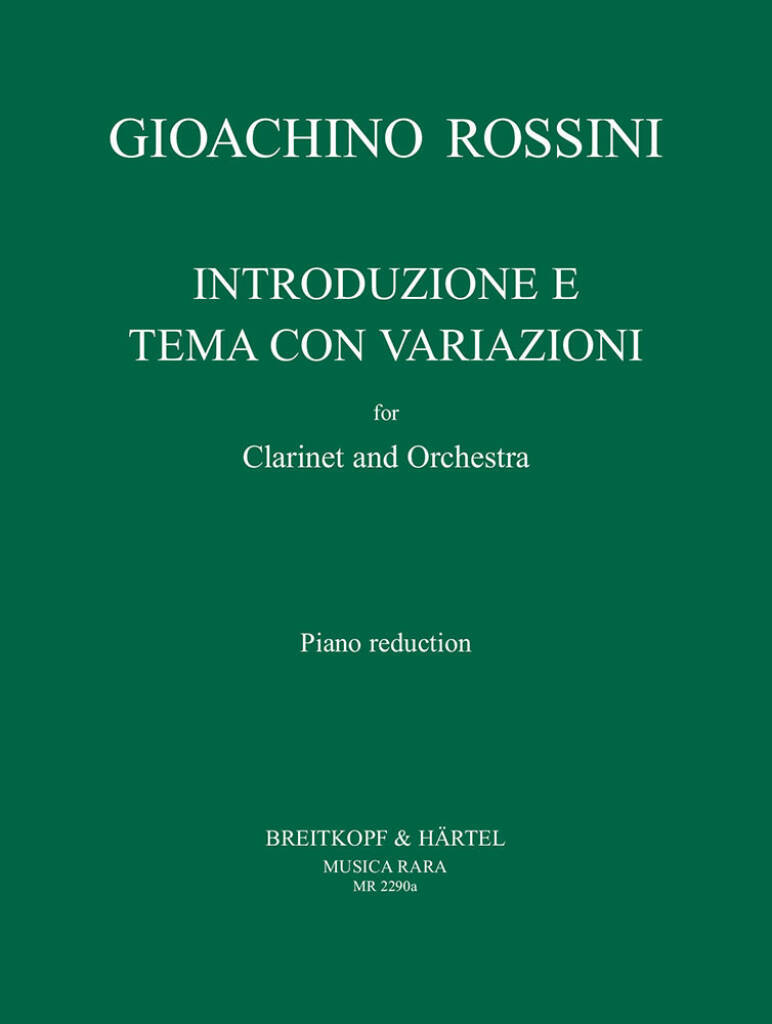 GIOACHINO ROSSINI

INTRODUZIONE E
TEMA CON VARIAZIONI

for
Clarinet and Orchestra

Piano reduction

BREITKOPF & HÄRTEL
MUSICA RARA
MR 2290a